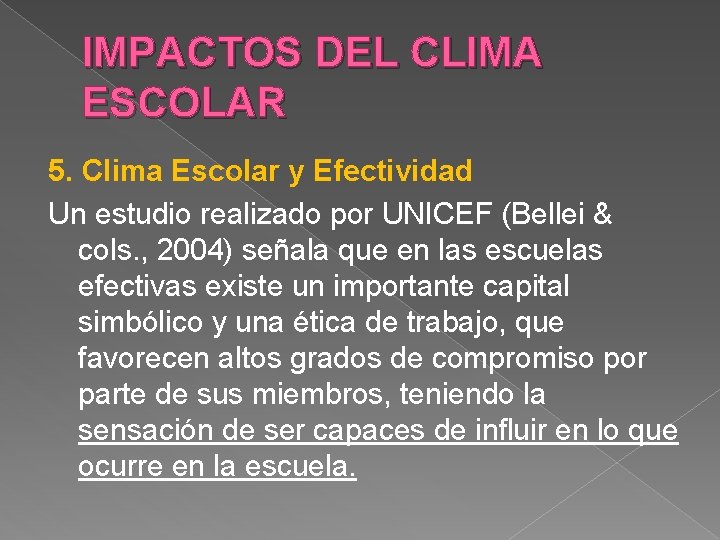 IMPACTOS DEL CLIMA ESCOLAR

5. Clima Escolar y Efectividad

Un estudio realizado por UNICEF (Bellei & cols., 2004) señala que en las escuelas efectivas existe un importante capital simbólico y una ética de trabajo, que favorecen altos grados de compromiso por parte de sus miembros, teniendo la sensación de ser capaces de influir en lo que ocurre en la escuela.